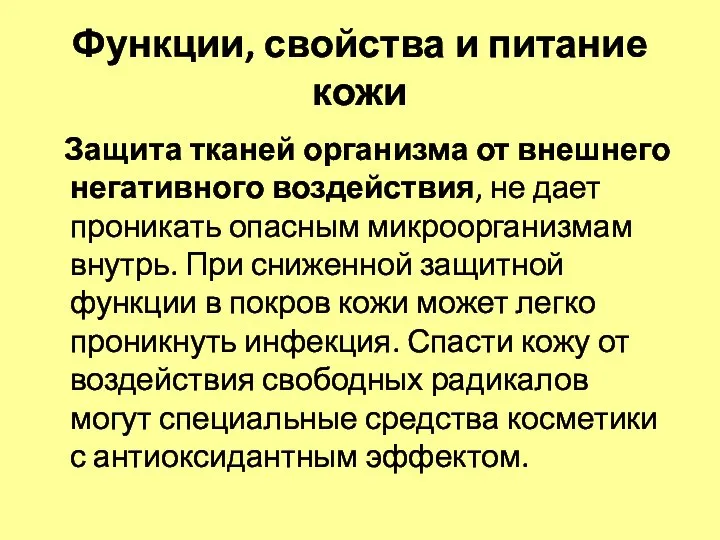 Функции, свойства и питание кожи

Защита тканей организма от внешнего негативного воздействия, не дает проникать опасным микроорганизмам внутрь. При сниженной защитной функции в покров кожи может легко проникнуть инфекция. Спасти кожу от воздействия свободных радикалов могут специальные средства косметики с антиоксидантным эффектом.